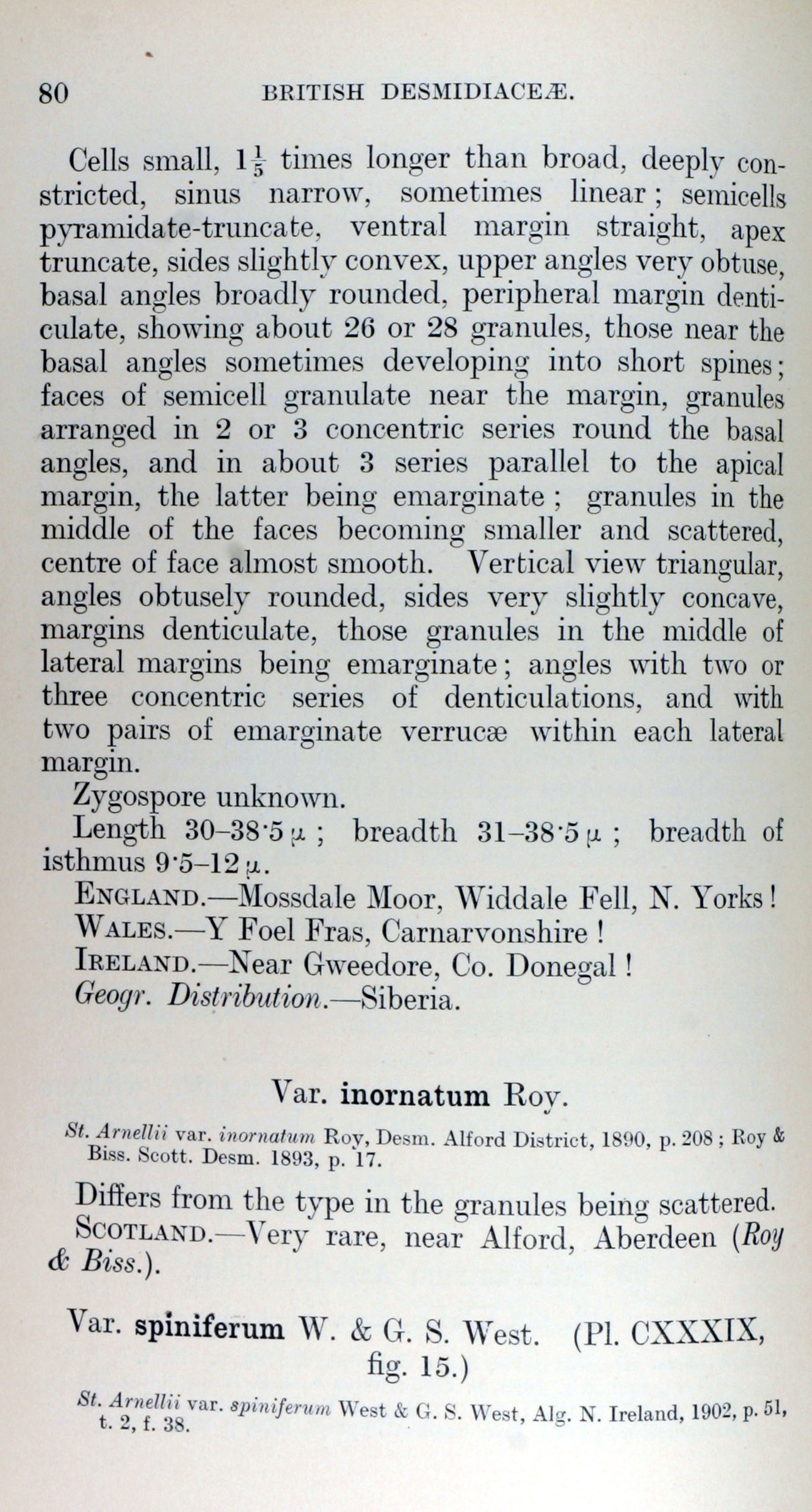 80 BRITISH DESMIDIACEÆ.

Cells small, $1\frac{1}{5}$ times longer than broad, deeply constricted, sinus narrow, sometimes linear; semicells pyramidate-truncate, ventral margin straight, apex truncate, sides slightly convex, upper angles very obtuse, basal angles broadly rounded, peripheral margin denticulate, showing about 26 or 28 granules, those near the basal angles sometimes developing into short spines; faces of semicell granulate near the margin, granules arranged in 2 or 3 concentric series round the basal angles, and in about 3 series parallel to the apical margin, the latter being emarginate; granules in the middle of the faces becoming smaller and scattered, centre of face almost smooth. Vertical view triangular, angles obtusely rounded, sides very slightly concave, margins denticulate, those granules in the middle of lateral margins being emarginate; angles with two or three concentric series of denticulations, and with two pairs of emarginate verrucæ within each lateral margin.

Zygospore unknown.

Length 30–38·5 μ; breadth 31–38·5 μ; breadth of isthmus 9·5–12 μ.

ENGLAND.—Mossdale Moor, Widdale Fell, N. Yorks!

WALES.—Y Foel Fras, Carnarvonshire!

IRELAND.—Near Gweedore, Co. Donegal!

Geogr. Distribution.—Siberia.

Var. inornatum Roy.

St. Arnellii var. inornatum Roy, Desm. Alford District, 1890, p. 208; Roy & Biss. Scott. Desm. 1893, p. 17.

Differs from the type in the granules being scattered.

SCOTLAND.—Very rare, near Alford, Aberdeen (Roy & Biss.).

Var. spiniferum W. & G. S. West. (Pl. CXXXIX, fig. 15.)

St. Arnellii var. spiniferum West & G. S. West, Alg. N. Ireland, 1902, p. 51, t. 2, f. 38.